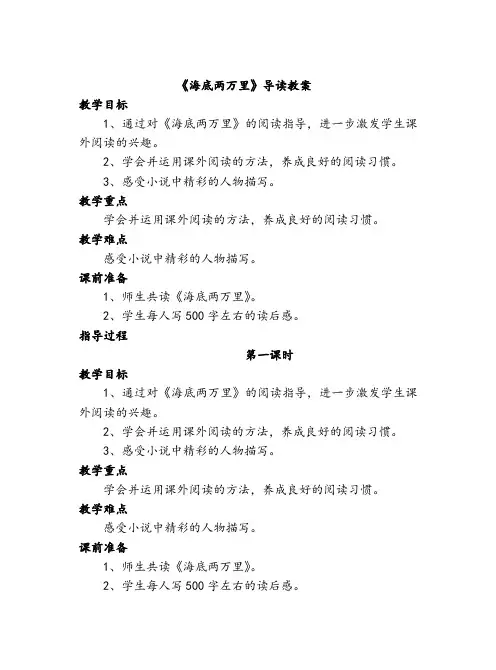 《海底两万里》导读教案

教学目标

1、通过对《海底两万里》的阅读指导，进一步激发学生课外阅读的兴趣。

2、学会并运用课外阅读的方法，养成良好的阅读习惯。

3、感受小说中精彩的人物描写。

教学重点

学会并运用课外阅读的方法，养成良好的阅读习惯。

教学难点

感受小说中精彩的人物描写。

课前准备

1、师生共读《海底两万里》。

2、学生每人写500字左右的读后感。

指导过程

第一课时

教学目标

1、通过对《海底两万里》的阅读指导，进一步激发学生课外阅读的兴趣。

2、学会并运用课外阅读的方法，养成良好的阅读习惯。

3、感受小说中精彩的人物描写。

教学重点

学会并运用课外阅读的方法，养成良好的阅读习惯。

教学难点

感受小说中精彩的人物描写。

课前准备

1、师生共读《海底两万里》。

2、学生每人写500字左右的读后感。